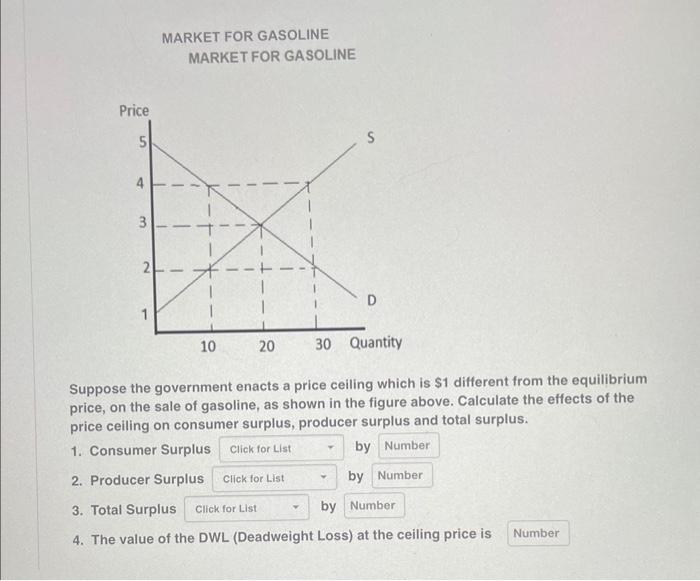 MARKET FOR GASOLINE
MARKET FOR GASOLINE

Price
5
4
3
2
1
S
D
10 20 30 Quantity

Suppose the government enacts a price ceiling which is $1 different from the equilibrium price, on the sale of gasoline, as shown in the figure above. Calculate the effects of the price ceiling on consumer surplus, producer surplus and total surplus.

1. Consumer Surplus Click for List by Number

2. Producer Surplus Click for List by Number

3. Total Surplus Click for List by Number

4. The value of the DWL (Deadweight Loss) at the ceiling price is Number